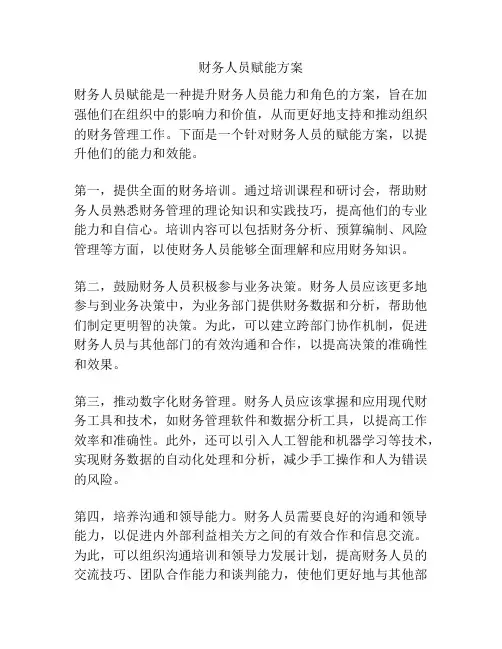 财务人员赋能方案

财务人员赋能是一种提升财务人员能力和角色的方案，旨在加强他们在组织中的影响力和价值，从而更好地支持和推动组织的财务管理工作。下面是一个针对财务人员的赋能方案，以提升他们的能力和效能。

第一，提供全面的财务培训。通过培训课程和研讨会，帮助财务人员熟悉财务管理的理论知识和实践技巧，提高他们的专业能力和自信心。培训内容可以包括财务分析、预算编制、风险管理等方面，以使财务人员能够全面理解和应用财务知识。

第二，鼓励财务人员积极参与业务决策。财务人员应该更多地参与到业务决策中，为业务部门提供财务数据和分析，帮助他们制定更明智的决策。为此，可以建立跨部门协作机制，促进财务人员与其他部门的有效沟通和合作，以提高决策的准确性和效果。

第三，推动数字化财务管理。财务人员应该掌握和应用现代财务工具和技术，如财务管理软件和数据分析工具，以提高工作效率和准确性。此外，还可以引入人工智能和机器学习等技术，实现财务数据的自动化处理和分析，减少手工操作和人为错误的风险。

第四，培养沟通和领导能力。财务人员需要良好的沟通和领导能力，以促进内外部利益相关方之间的有效合作和信息交流。为此，可以组织沟通培训和领导力发展计划，提高财务人员的交流技巧、团队合作能力和谈判能力，使他们更好地与其他部